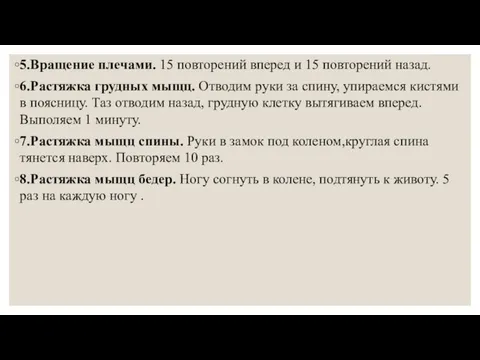 ◦5.Вращение плечами. 15 повторений вперед и 15 повторений назад.

◦6.Растяжка грудных мышц. Отводим руки за спину, упираемся кистями в поясницу. Таз отводим назад, грудную клетку вытягиваем вперед. Выполяем 1 минуту.

◦7.Растяжка мышц спины. Руки в замок под коленом,круглая спина тянется наверх. Повторяем 10 раз.

◦8.Растяжка мышц бедер. Ногу согнуть в колене, подтянуть к животу. 5 раз на каждую ногу .